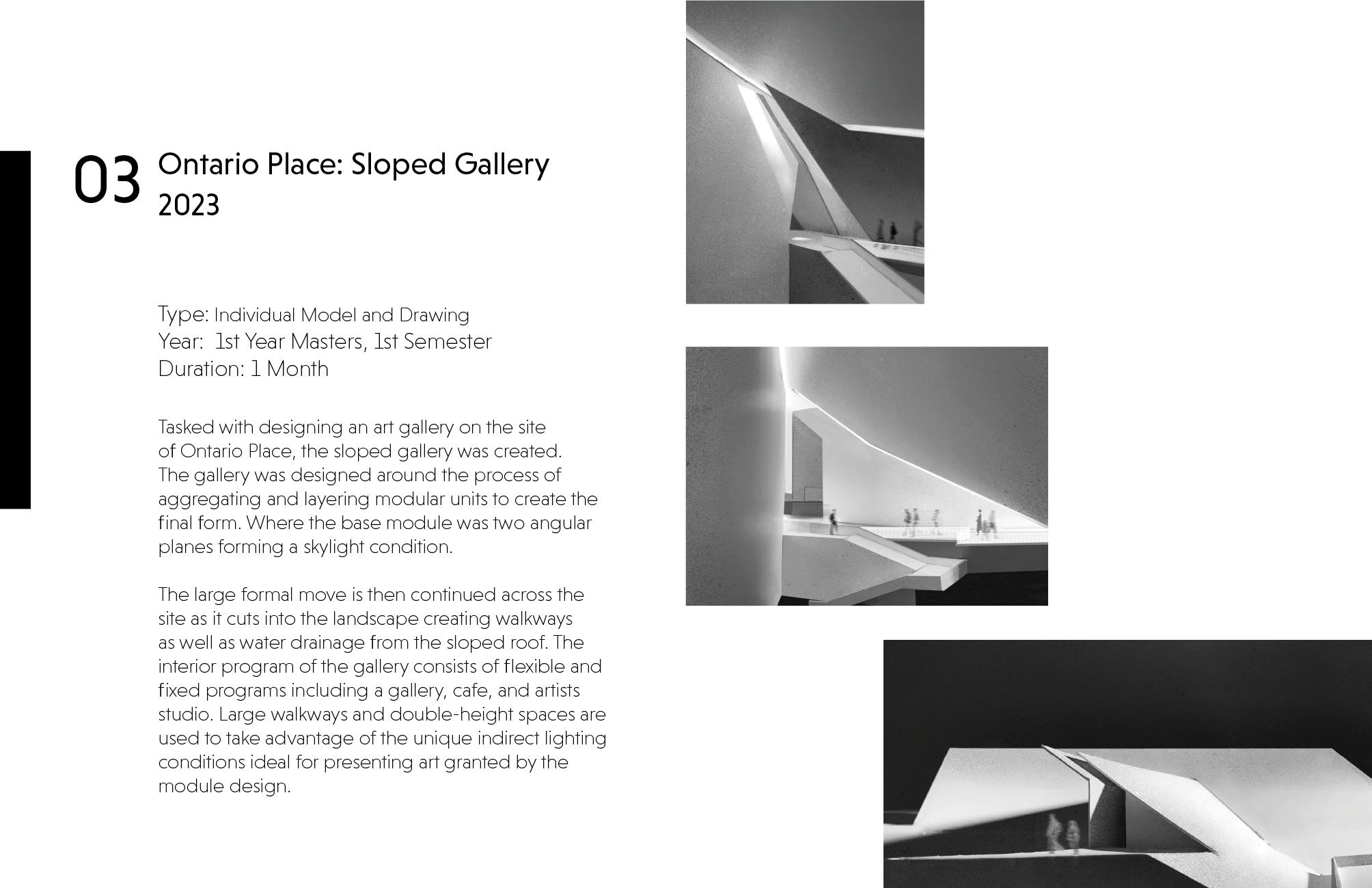 03 Ontario Place: Sloped Gallery
2023

Type: Individual Model and Drawing
Year: 1st Year Masters, 1st Semester
Duration: 1 Month

Tasked with designing an art gallery on the site of Ontario Place, the sloped gallery was created. The gallery was designed around the process of aggregating and layering modular units to create the final form. Where the base module was two angular planes forming a skylight condition.

The large formal move is then continued across the site as it cuts into the landscape creating walkways as well as water drainage from the sloped roof. The interior program of the gallery consists of flexible and fixed programs including a gallery, cafe, and artists studio. Large walkways and double-height spaces are used to take advantage of the unique indirect lighting conditions ideal for presenting art granted by the module design.